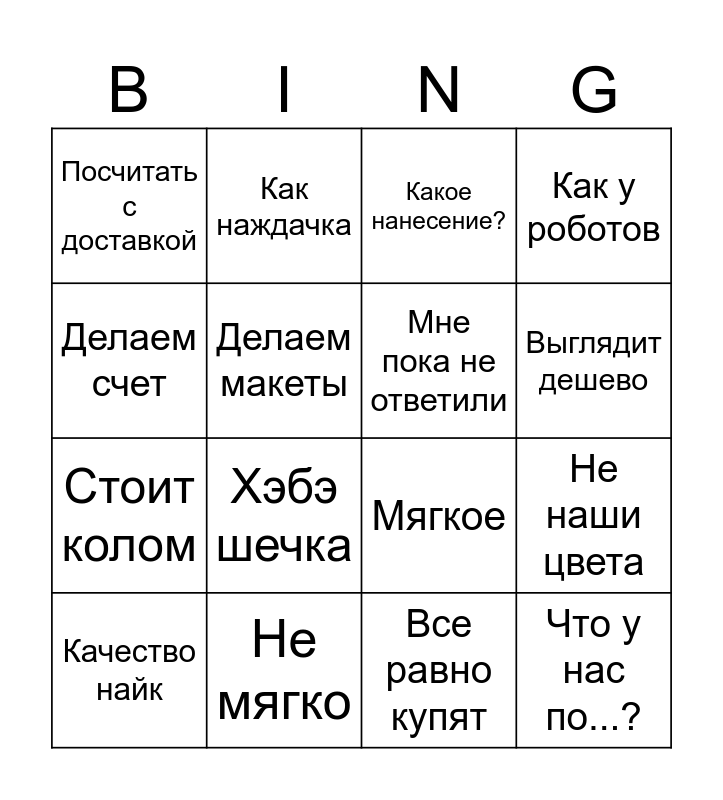 | B | I | N | G |
|---|---|---|---|
| Посчитать с доставкой | Как наждачка | Какое нанесение? | Как у роботов |
| Делаем счет | Делаем макеты | Мне пока не ответили | Выглядит дешево |
| Стоит колом | Хэбэ шечка | Мягкое | Не наши цвета |
| Качество найк | Не мягко | Все равно купят | Что у нас по...? |